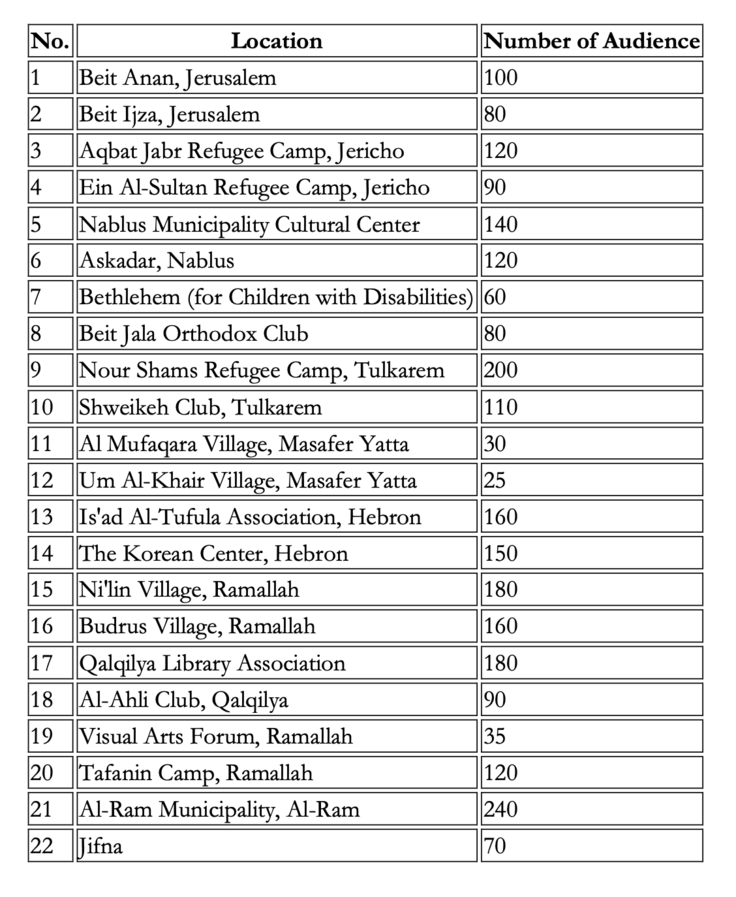 | No. | Location | Number of Audience |
|---|---|---|
| 1 | Beit Anan, Jerusalem | 100 |
| 2 | Beit Ijza, Jerusalem | 80 |
| 3 | Aqbat Jabr Refugee Camp, Jericho | 120 |
| 4 | Ein Al-Sultan Refugee Camp, Jericho | 90 |
| 5 | Nablus Municipality Cultural Center | 140 |
| 6 | Askadar, Nablus | 120 |
| 7 | Bethlehem (for Children with Disabilities) | 60 |
| 8 | Beit Jala Orthodox Club | 80 |
| 9 | Nour Shams Refugee Camp, Tulkarem | 200 |
| 10 | Shweikeh Club, Tulkarem | 110 |
| 11 | Al Mufaqara Village, Masafer Yatta | 30 |
| 12 | Um Al-Khair Village, Masafer Yatta | 25 |
| 13 | Is'ad Al-Tufula Association, Hebron | 160 |
| 14 | The Korean Center, Hebron | 150 |
| 15 | Ni'lin Village, Ramallah | 180 |
| 16 | Budrus Village, Ramallah | 160 |
| 17 | Qalqilya Library Association | 180 |
| 18 | Al-Ahli Club, Qalqilya | 90 |
| 19 | Visual Arts Forum, Ramallah | 35 |
| 20 | Tafanin Camp, Ramallah | 120 |
| 21 | Al-Ram Municipality, Al-Ram | 240 |
| 22 | Jifna | 70 |